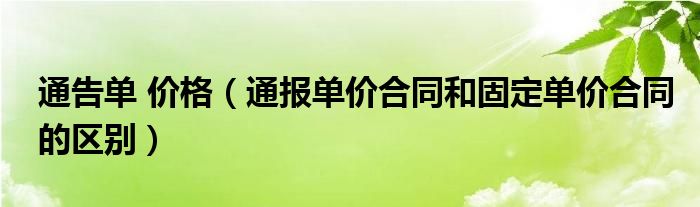 通告单 价格（通报单价合同和固定单价合同的区别）